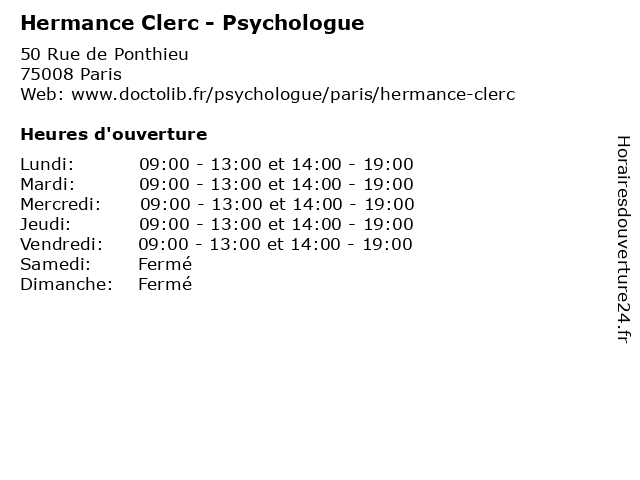 Hermance Clerc - Psychologue

50 Rue de Ponthieu
75008 Paris
Web: www.doctolib.fr/psychologue/paris/hermance-clerc

Heures d'ouverture

Lundi: 09:00 - 13:00 et 14:00 - 19:00
Mardi: 09:00 - 13:00 et 14:00 - 19:00
Mercredi: 09:00 - 13:00 et 14:00 - 19:00
Jeudi: 09:00 - 13:00 et 14:00 - 19:00
Vendredi: 09:00 - 13:00 et 14:00 - 19:00
Samedi: Fermé
Dimanche: Fermé

Horairesdouverture24.fr